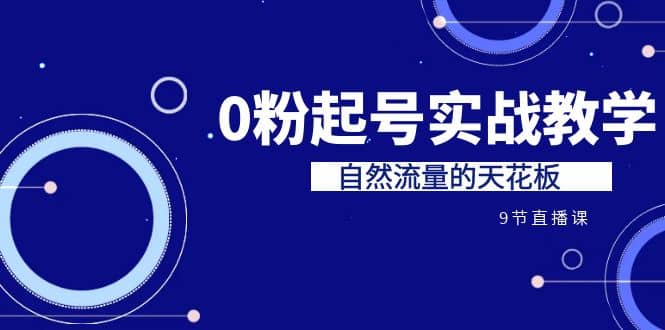 0粉起号实战教学

自然流量的天花板

9节直播课